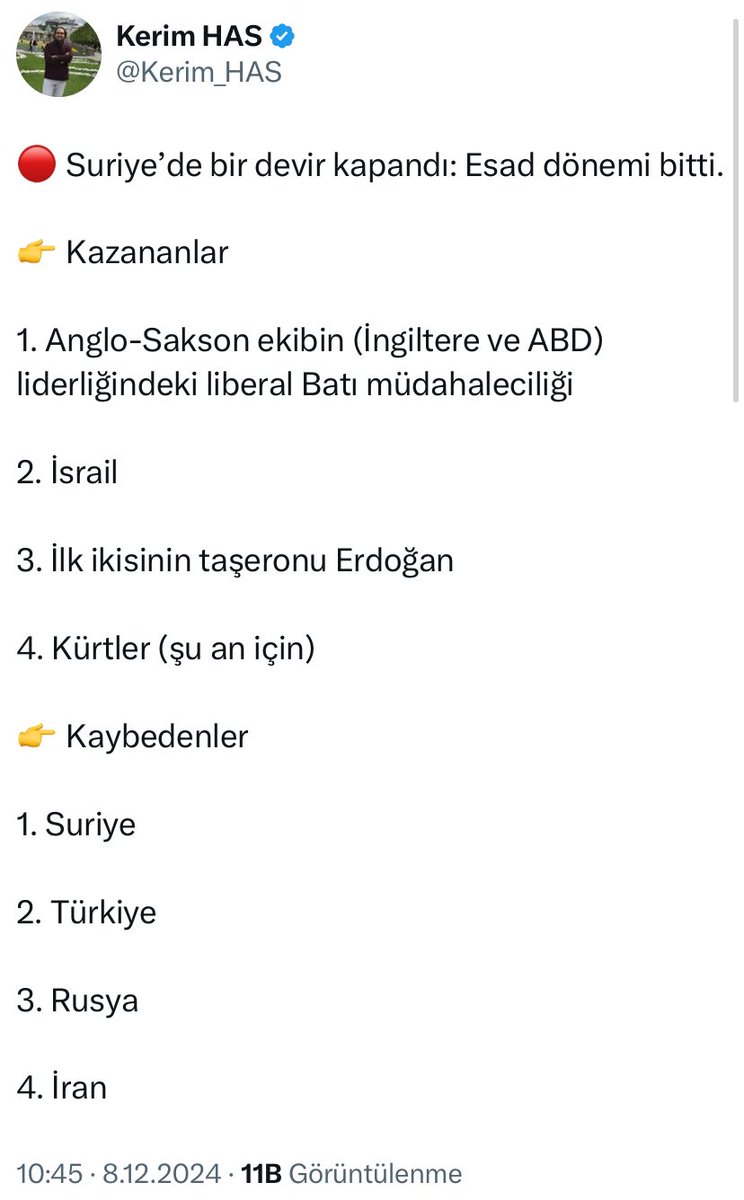 Kerim HAS
@Kerim_HAS

🔴 Suriye’de bir devir kapandı: Esad dönemi bitti.

👉 Kazananlar

1. Anglo-Sakson ekibin (İngiltere ve ABD) liderliğindeki liberal Batı müdahaleciliği

2. İsrail

3. İlk ikisinin taşeronu Erdoğan

4. Kürtler (şu an için)

👉 Kaybedenler

1. Suriye

2. Türkiye

3. Rusya

4. İran

10:45 · 8.12.2024 · 11B Görüntülenme